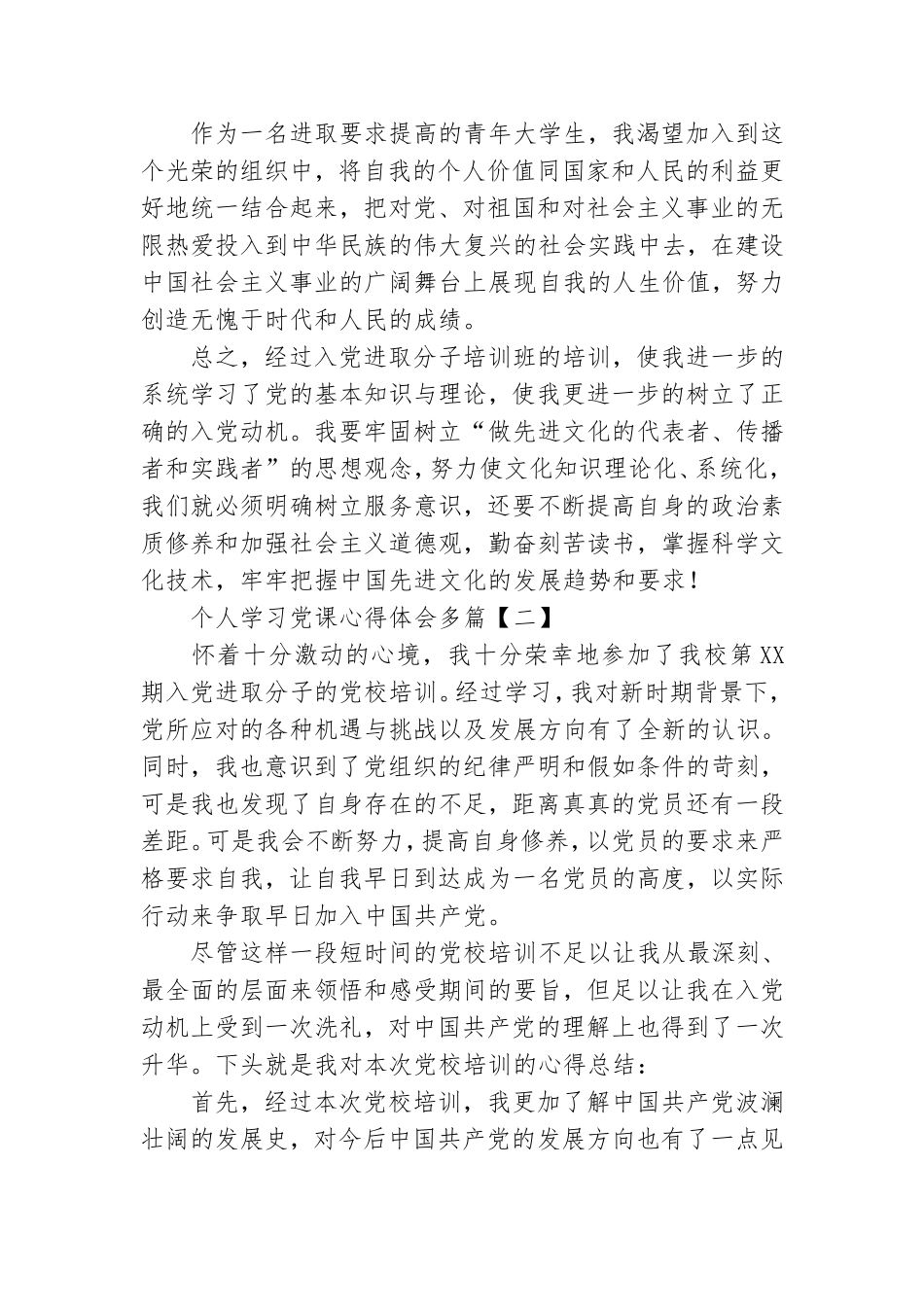 作为一名进取要求提高的青年大学生，我渴望加入到这个光荣的组织中，将自我的个人价值同国家和人民的利益更好地统一结合起来，把对党、对祖国和对社会主义事业的无限热爱投入到中华民族的伟大复兴的社会实践中去，在建设中国社会主义事业的广阔舞台上展现自我的人生价值，努力创造无愧于时代和人民的成绩。

总之，经过入党进取分子培训班的培训，使我进一步的系统学习了党的基本知识与理论，使我更进一步的树立了正确的入党动机。我要牢固树立“做先进文化的代表者、传播者和实践者”的思想观念，努力使文化知识理论化、系统化，我们就必须明确树立服务意识，还要不断提高自身的政治素质修养和加强社会主义道德观，勤奋刻苦读书，掌握科学文化技术，牢牢把握中国先进文化的发展趋势和要求！

个人学习党课心得体会多篇【二】

怀着十分激动的心境，我十分荣幸地参加了我校第XX期入党进取分子的党校培训。经过学习，我对新时期背景下，党所应对的各种机遇与挑战以及发展方向有了全新的认识。同时，我也意识到了党组织的纪律严明和假如条件的苛刻，可是我也发现了自身存在的不足，距离真真的党员还有一段差距。可是我会不断努力，提高自身修养，以党员的要求来严格要求自我，让自我早日到达成为一名党员的高度，以实际行动来争取早日加入中国共产党。

尽管这样一段短时间的党校培训不足以让我从最深刻、最全面的层面来领悟和感受期间的要旨，但足以让我在入党动机上受到一次洗礼，对中国共产党的理解上也得到了一次升华。下头就是我对本次党校培训的心得总结：

首先，经过本次党校培训，我更加了解中国共产党波澜壮阔的发展史，对今后中国共产党的发展方向也有了一点见